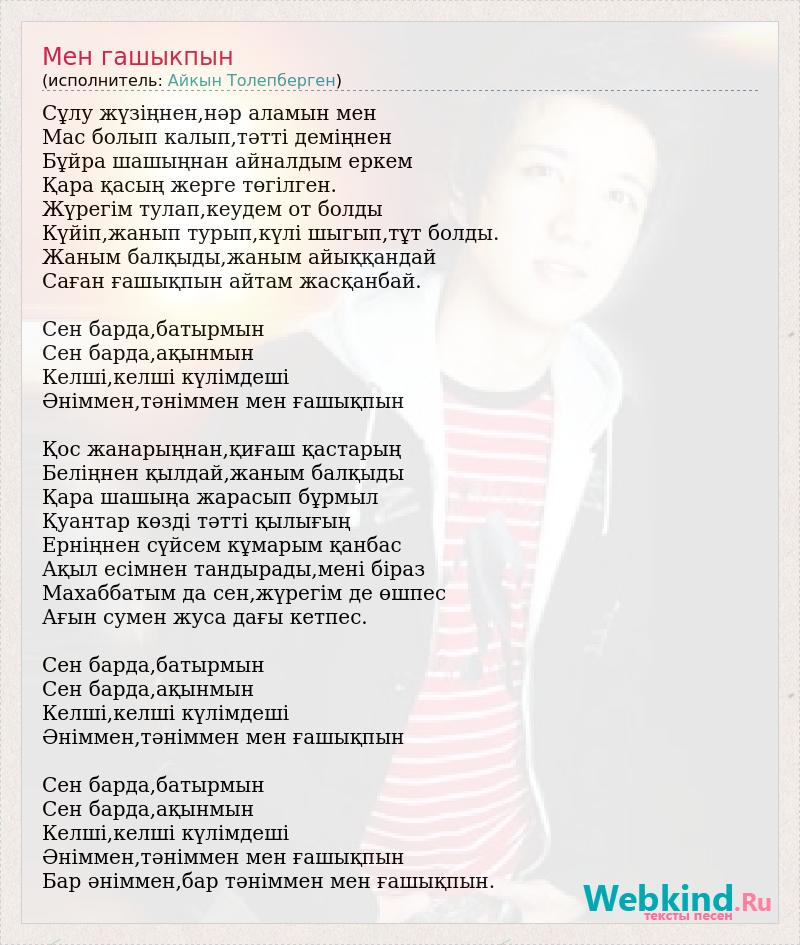 Мен гашыкпын
(исполнитель: Айкын Толепберген)

Сұлу жүзіңнен,нәр аламын мен
Мас болып калып,тәтті деміңнен
Бұйра шашыңнан айналдым еркем
Қара қасың жерге төгілген.
Жүрегім тулап,кеудем от болды
Күйіп,жанып турып,күлі шыгып,тұт болды.
Жаным балқыды,жаным айыққандай
Саған ғашықпын айтам жасқанбай.

Сен барда,батырмын
Сен барда,ақынмын
Келші,келші күлімдеші
Әніммен,тәніммен мен ғашықпын

Қос жанарыңнан,қиғаш қастарың
Беліңнен қылдай,жаным балқыды
Қара шашыңа жарасып бұрмыл
Қуантар көзді тәтті қылығың
Ерніңнен сүйсем құмарым қанбас
Ақыл есімнен тандырады,мені біраз
Махаббатым да сен,жүрегім де өшпес
Ағын сумен жуса дағы кетпес.

Сен барда,батырмын
Сен барда,ақынмын
Келші,келші күлімдеші
Әніммен,тәніммен мен ғашықпын

Сен барда,батырмын
Сен барда,ақынмын
Келші,келші күлімдеші
Әніммен,тәніммен мен ғашықпын
Бар әніммен,бар тәніммен мен ғашықпын.

Webkind.Ru
тексты песен